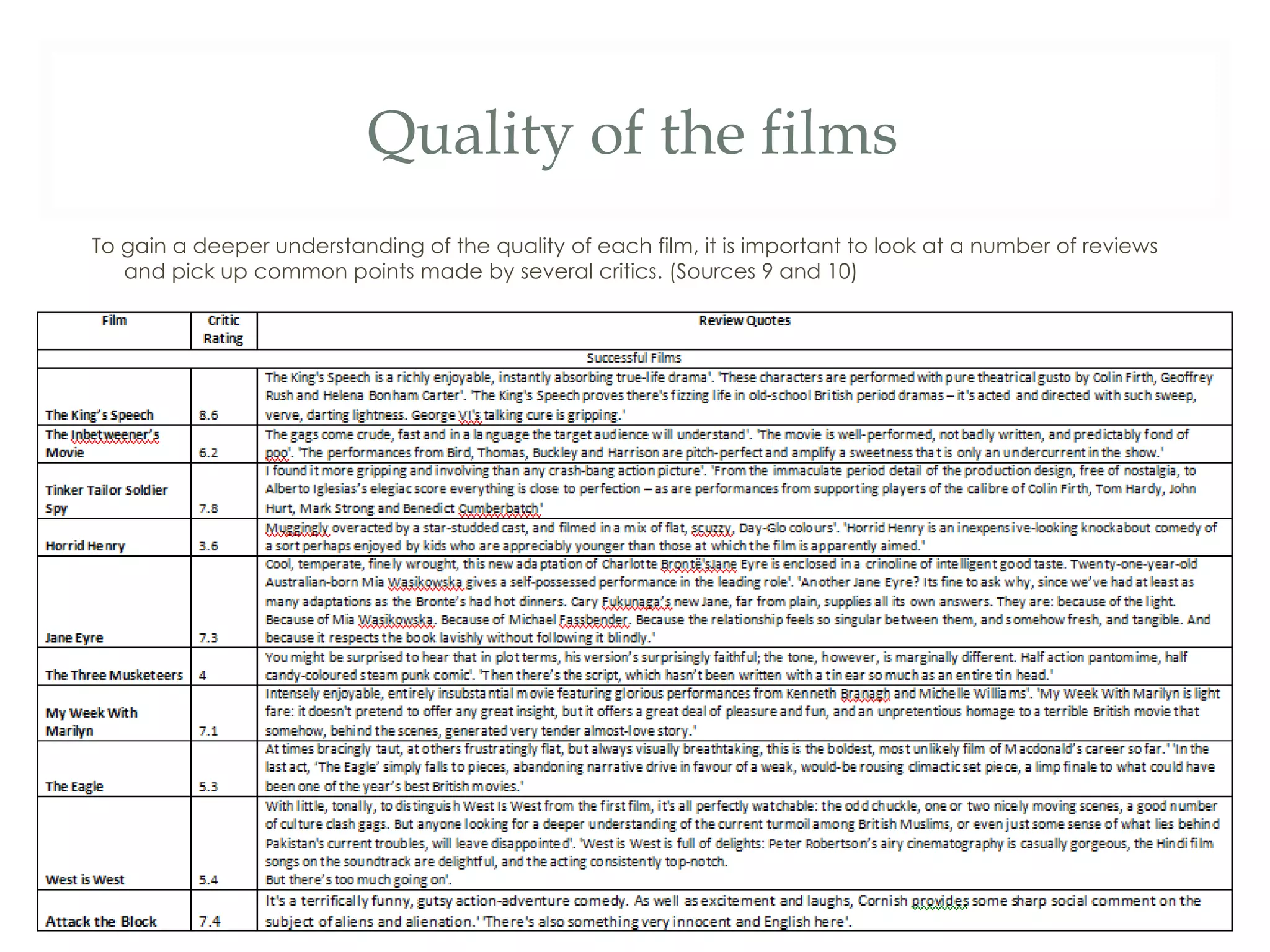 Quality of the films

To gain a deeper understanding of the quality of each film, it is important to look at a number of reviews and pick up common points made by several critics. (Sources 9 and 10)

| Film | Critic Rating | Review Quotes |
|---|---|---|
| | | Successful Films |
| The King's Speech | 8.6 | The King's Speech is a richly enjoyable, instantly absorbing true-life drama'. 'These characters are performed with pure theatrical gusto by Colin Firth, Geoffrey Rush and Helena Bonham Carter'. 'The King's Speech proves there's fizzing life in old-school British period dramas – it's acted and directed with such sweep, verve, darting lightness. George VI's talking cure is gripping.' |
| The Inbetweener's Movie | 6.2 | The gags come crude, fast and in a language the target audience will understand'. 'The movie is well-performed, not badly written, and predictably fond of poo'. 'The performances from Bird, Thomas, Buckley and Harrison are pitch-perfect and amplify a sweetness that is only an undercurrent in the show.' |
| Tinker Tailor Soldier Spy | 7.8 | I found it more gripping and involving than any crash-bang action picture'. 'From the immaculate period detail of the production design, free of nostalgia, to Alberto Iglesias's elegiac score everything is close to perfection – as are performances from supporting players of the calibre of Colin Firth, Tom Hardy, John Hurt, Mark Strong and Benedict Cumberbatch' |
| Horrid Henry | 3.6 | Muggingly overacted by a star-studded cast, and filmed in a mix of flat, scuzzy, Day-Glo colours'. 'Horrid Henry is an inexpensive-looking knockabout comedy of a sort perhaps enjoyed by kids who are appreciably younger than those at which the film is apparently aimed.' |
| Jane Eyre | 7.3 | Cool, temperate, finely wrought, this new adaptation of Charlotte Brontë'sJane Eyre is enclosed in a crinoline of intelligent good taste. Twenty-one-year-old Australian-born Mia Wasikowska gives a self-possessed performance in the leading role'. 'Another Jane Eyre? Its fine to ask why, since we've had at least as many adaptations as the Bronte's had hot dinners. Cary Fukunaga's new Jane, far from plain, supplies all its own answers. They are: because of the light. Because of Mia Wasikowska. Because of Michael Fassbender. Because the relationship feels so singular between them, and somehow fresh, and tangible. And because it respects the book lavishly without following it blindly.' |
| The Three Musketeers | 4 | You might be surprised to hear that in plot terms, his version's surprisingly faithful; the tone, however, is marginally different. Half action pantomime, half candy-coloured steam punk comic'. 'Then there's the script, which hasn't been written with a tin ear so much as an entire tin head.' |
| My Week With Marilyn | 7.1 | Intensely enjoyable, entirely insubstantial movie featuring glorious performances from Kenneth Branagh and Michelle Williams'. 'My Week With Marilyn is light fare: it doesn't pretend to offer any great insight, but it offers a great deal of pleasure and fun, and an unpretentious homage to a terrible British movie that somehow, behind the scenes, generated very tender almost-love story.' |
| The Eagle | 5.3 | At times bracingly taut, at others frustratingly flat, but always visually breathtaking, this is the boldest, most unlikely film of Macdonald's career so far.' 'In the last act, 'The Eagle' simply falls to pieces, abandoning narrative drive in favour of a weak, would-be rousing climactic set piece, a limp finale to what could have been one of the year's best British movies.' |
| West is West | 5.4 | With little, tonally, to distinguish West Is West from the first film, it's all perfectly watchable: the odd chuckle, one or two nicely moving scenes, a good number of culture clash gags. But anyone looking for a deeper understanding of the current turmoil among British Muslims, or even just some sense of what lies behind Pakistan's current troubles, will leave disappointed'. 'West is West is full of delights: Peter Robertson's airy cinematography is casually gorgeous, the Hindi film songs on the soundtrack are delightful, and the acting consistently top-notch. But there's too much going on'. |
| Attack the Block | 7.4 | It's a terrifically funny, gutsy action-adventure comedy. As well as excitement and laughs, Cornish provides some sharp social comment on the subject of aliens and alienation.' 'There's also something very innocent and English here'. |